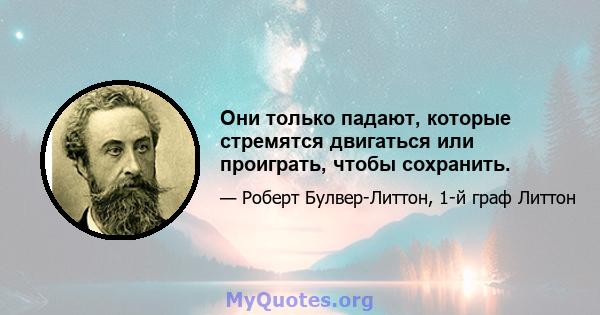 Они только падают, которые стремятся двигаться или проиграть, чтобы сохранить.

— Роберт Булвер-Литтон, 1-й граф Литтон

MyQuotes.org